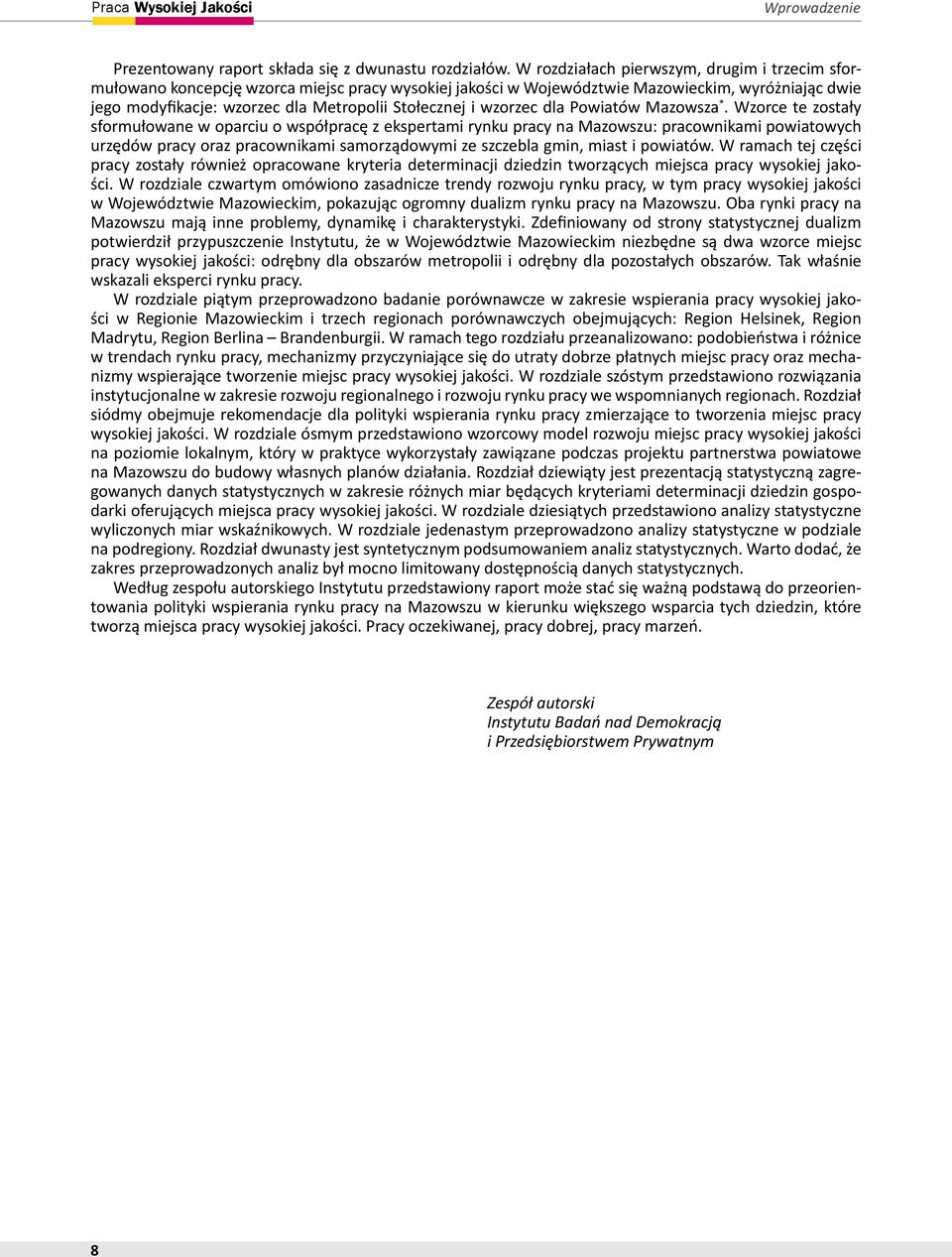 Praca Wysokiej Jakości

Wprowadzenie

Prezentowany raport składa się z dwunastu rozdziałów. W rozdziałach pierwszym, drugim i trzecim sformułowano koncepcję wzorca miejsc pracy wysokiej jakości w Województwie Mazowieckim, wyróżniając dwie jego modyfikacje: wzorzec dla Metropolii Stołecznej i wzorzec dla Powiatów Mazowsza*. Wzorce te zostały sformułowane w oparciu o współpracę z ekspertami rynku pracy na Mazowszu: pracownikami powiatowych urzędów pracy oraz pracownikami samorządowymi ze szczebla gmin, miast i powiatów. W ramach tej części pracy zostały również opracowane kryteria determinacji dziedzin tworzących miejsca pracy wysokiej jakości. W rozdziale czwartym omówiono zasadnicze trendy rozwoju rynku pracy, w tym pracy wysokiej jakości w Województwie Mazowieckim, pokazując ogromny dualizm rynku pracy na Mazowszu. Oba rynki pracy na Mazowszu mają inne problemy, dynamikę i charakterystyki. Zdefiniowany od strony statystycznej dualizm potwierdził przypuszczenie Instytutu, że w Województwie Mazowieckim niezbędne są dwa wzorce miejsc pracy wysokiej jakości: odrębny dla obszarów metropolii i odrębny dla pozostałych obszarów. Tak właśnie wskazali eksperci rynku pracy.

W rozdziale piątym przeprowadzono badanie porównawcze w zakresie wspierania pracy wysokiej jakości w Regionie Mazowieckim i trzech regionach porównawczych obejmujących: Region Helsinek, Region Madrytu, Region Berlina – Brandenburgii. W ramach tego rozdziału przeanalizowano: podobieństwa i różnice w trendach rynku pracy, mechanizmy przyczyniające się do utraty dobrze płatnych miejsc pracy oraz mechanizmy wspierające tworzenie miejsc pracy wysokiej jakości. W rozdziale szóstym przedstawiono rozwiązania instytucjonalne w zakresie rozwoju regionalnego i rozwoju rynku pracy we wspomnianych regionach. Rozdział siódmy obejmuje rekomendacje dla polityki wspierania rynku pracy zmierzające to tworzenia miejsc pracy wysokiej jakości. W rozdziale ósmym przedstawiono wzorcowy model rozwoju miejsc pracy wysokiej jakości na poziomie lokalnym, który w praktyce wykorzystały zawiązane podczas projektu partnerstwa powiatowe na Mazowszu do budowy własnych planów działania. Rozdział dziewiąty jest prezentacją statystyczną zagregowanych danych statystycznych w zakresie różnych miar będących kryteriami determinacji dziedzin gospodarki oferujących miejsca pracy wysokiej jakości. W rozdziale dziesiątych przedstawiono analizy statystyczne wyliczonych miar wskaźnikowych. W rozdziale jedenastym przeprowadzono analizy statystyczne w podziale na podregiony. Rozdział dwunasty jest syntetycznym podsumowaniem analiz statystycznych. Warto dodać, że zakres przeprowadzonych analiz był mocno limitowany dostępnością danych statystycznych.

Według zespołu autorskiego Instytutu przedstawiony raport może stać się ważną podstawą do przeorientowania polityki wspierania rynku pracy na Mazowszu w kierunku większego wsparcia tych dziedzin, które tworzą miejsca pracy wysokiej jakości. Pracy oczekiwanej, pracy dobrej, pracy marzeń.

Zespół autorski
Instytutu Badań nad Demokracją
i Przedsiębiorstwem Prywatnym

8